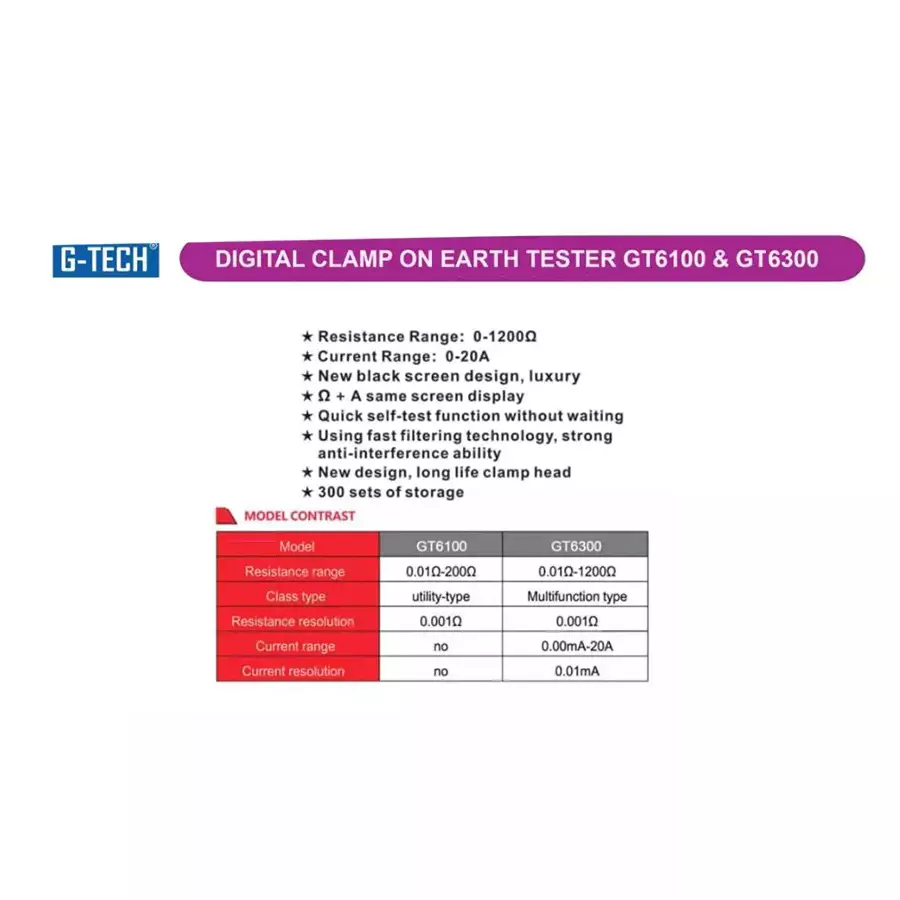 G-TECH®

DIGITAL CLAMP ON EARTH TESTER GT6100 & GT6300

★ Resistance Range: 0-1200Ω
★ Current Range: 0-20A
★ New black screen design, luxury
★ Ω + A same screen display
★ Quick self-test function without waiting
★ Using fast filtering technology, strong anti-interference ability
★ New design, long life clamp head
★ 300 sets of storage

MODEL CONTRAST

| Model | GT6100 | GT6300 |
|---|---|---|
| Resistance range | 0.01Ω-200Ω | 0.01Ω-1200Ω |
| Class type | utility-type | Multifunction type |
| Resistance resolution | 0.001Ω | 0.001Ω |
| Current range | no | 0.00mA-20A |
| Current resolution | no | 0.01mA |